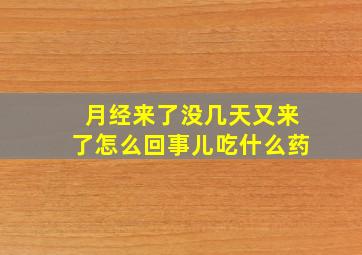 月经来了没几天又来了怎么回事儿吃什么药